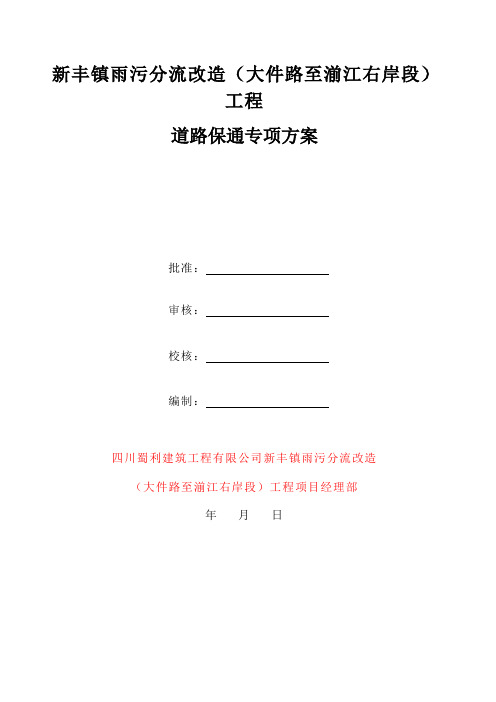 新丰镇雨污分流改造（大件路至湔江右岸段）工程

道路保通专项方案

批准：

审核：

校核：

编制：

四川蜀利建筑工程有限公司新丰镇雨污分流改造

（大件路至湔江右岸段）工程项目经理部

年 月 日